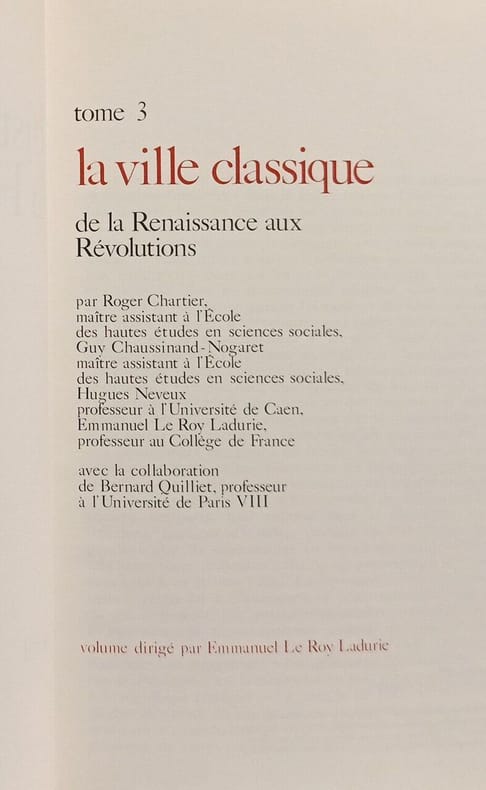 tome 3

la ville classique

de la Renaissance aux Révolutions

par Roger Chartier,
maître assistant à l'École
des hautes études en sciences sociales,
Guy Chaussinand-Nogaret
maître assistant à l'École
des hautes études en sciences sociales,
Hugues Neveux
professeur à l'Université de Caen,
Emmanuel Le Roy Ladurie,
professeur au Collège de France

avec la collaboration
de Bernard Quilliet, professeur
à l'Université de Paris VIII

volume dirigé par Emmanuel Le Roy Ladurie